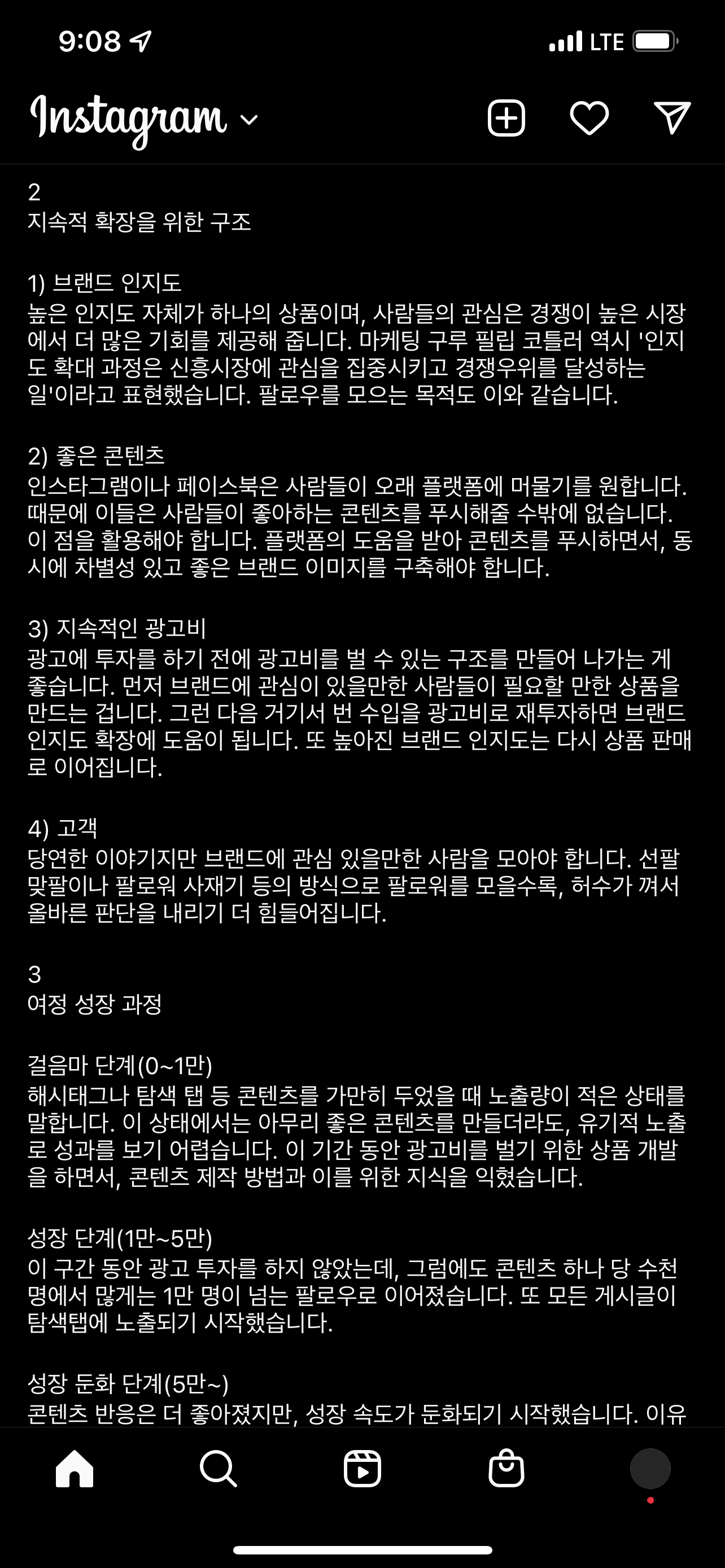 9:08 LTE

Instagram

2
지속적 확장을 위한 구조

1) 브랜드 인지도
높은 인지도 자체가 하나의 상품이며, 사람들의 관심은 경쟁이 높은 시장에서 더 많은 기회를 제공해 줍니다. 마케팅 구루 필립 코틀러 역시 '인지도 확대 과정은 신흥시장에 관심을 집중시키고 경쟁우위를 달성하는 일'이라고 표현했습니다. 팔로우를 모으는 목적도 이와 같습니다.

2) 좋은 콘텐츠
인스타그램이나 페이스북은 사람들이 오래 플랫폼에 머물기를 원합니다. 때문에 이들은 사람들이 좋아하는 콘텐츠를 푸시해줄 수밖에 없습니다. 이 점을 활용해야 합니다. 플랫폼의 도움을 받아 콘텐츠를 푸시하면서, 동시에 차별성 있고 좋은 브랜드 이미지를 구축해야 합니다.

3) 지속적인 광고비
광고에 투자를 하기 전에 광고비를 벌 수 있는 구조를 만들어 나가는 게 좋습니다. 먼저 브랜드에 관심이 있을만한 사람들이 필요할 만한 상품을 만드는 겁니다. 그런 다음 거기서 번 수입을 광고비로 재투자하면 브랜드 인지도 확장에 도움이 됩니다. 또 높아진 브랜드 인지도는 다시 상품 판매로 이어집니다.

4) 고객
당연한 이야기지만 브랜드에 관심 있을만한 사람을 모아야 합니다. 선팔 맞팔이나 팔로워 사재기 등의 방식으로 팔로워를 모을수록, 허수가 껴서 올바른 판단을 내리기 더 힘들어집니다.

3
여정 성장 과정

걸음마 단계(0~1만)
해시태그나 탐색 탭 등 콘텐츠를 가만히 두었을 때 노출량이 적은 상태를 말합니다. 이 상태에서는 아무리 좋은 콘텐츠를 만들더라도, 유기적 노출로 성과를 보기 어렵습니다. 이 기간 동안 광고비를 벌기 위한 상품 개발을 하면서, 콘텐츠 제작 방법과 이를 위한 지식을 익혔습니다.

성장 단계(1만~5만)
이 구간 동안 광고 투자를 하지 않았는데, 그럼에도 콘텐츠 하나 당 수천 명에서 많게는 1만 명이 넘는 팔로우로 이어졌습니다. 또 모든 게시글이 탐색탭에 노출되기 시작했습니다.

성장 둔화 단계(5만~)
콘텐츠 반응은 더 좋아졌지만, 성장 속도가 둔화되기 시작했습니다. 이유